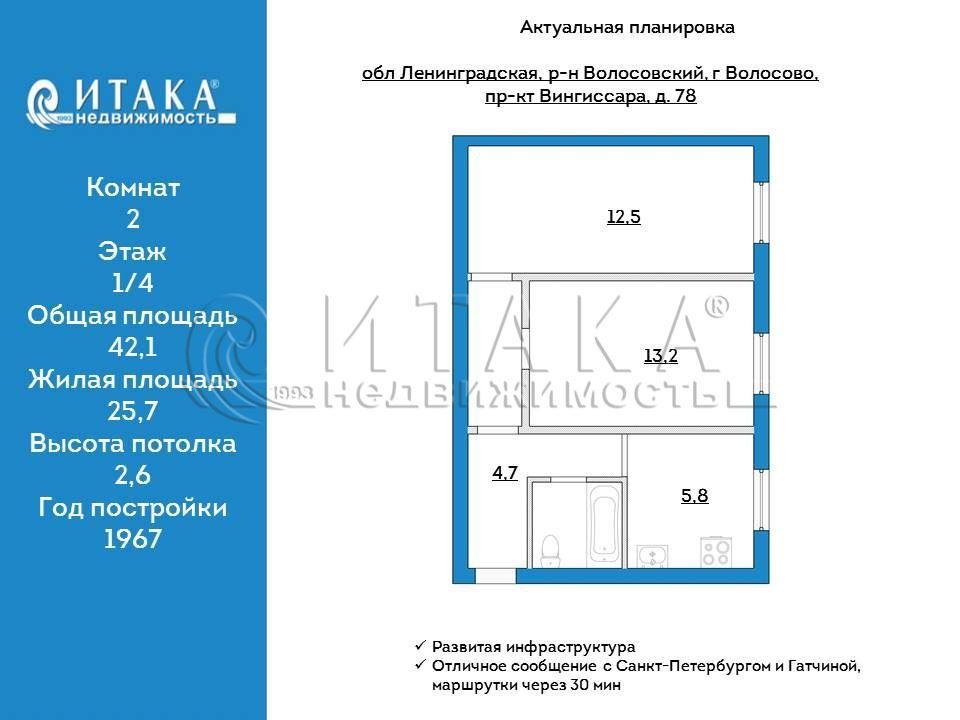 ИТАКА®
1993 недвижимость

Комнат
2
Этаж
1/4
Общая площадь
42,1
Жилая площадь
25,7
Высота потолка
2,6
Год постройки
1967

Актуальная планировка

обл Ленинградская, р-н Волосовский, г Волосово, пр-кт Вингиссара, д. 78

12,5

13,2

4,7

5,8

ИТАКА®
1993 НЕДВИЖИМОСТЬ

✓ Развитая инфраструктура
✓ Отличное сообщение с Санкт-Петербургом и Гатчиной, маршрутки через 30 мин